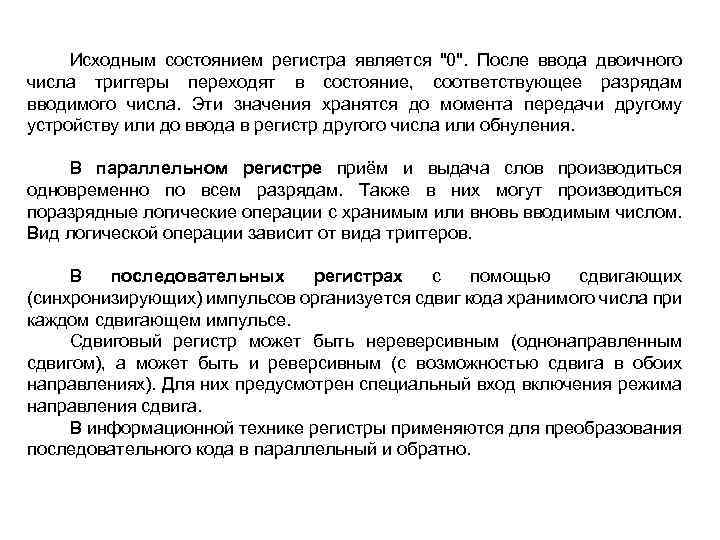 Исходным состоянием регистра является "0". После ввода двоичного числа триггеры переходят в состояние, соответствующее разрядам вводимого числа. Эти значения хранятся до момента передачи другому устройству или до ввода в регистр другого числа или обнуления.

В параллельном регистре приём и выдача слов производиться одновременно по всем разрядам. Также в них могут производиться поразрядные логические операции с хранимым или вновь вводимым числом. Вид логической операции зависит от вида триггеров.

В последовательных регистрах с помощью сдвигающих (синхронизирующих) импульсов организуется сдвиг кода хранимого числа при каждом сдвигающем импульсе.

Сдвиговый регистр может быть нереверсивным (однонаправленным сдвигом), а может быть и реверсивным (с возможностью сдвига в обоих направлениях). Для них предусмотрен специальный вход включения режима направления сдвига.

В информационной технике регистры применяются для преобразования последовательного кода в параллельный и обратно.